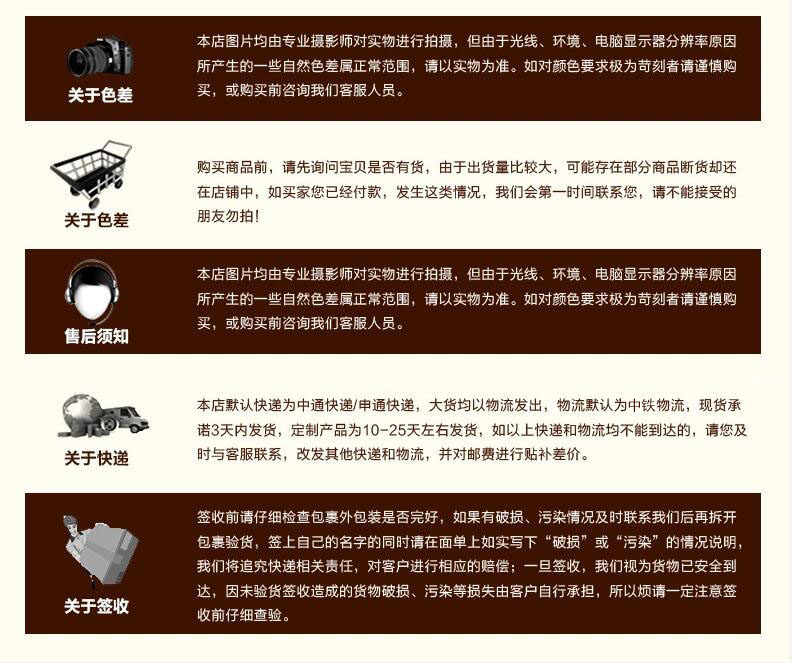 关于色差

本店图片均由专业摄影师对实物进行拍摄，但由于光线、环境、电脑显示器分辨率原因所产生的一些自然色差属正常范围，请以实物为准。如对颜色要求极为苛刻者请谨慎购买，或购买前咨询我们客服人员。

关于色差

购买商品前，请先询问宝贝是否有货，由于出货量比较大，可能存在部分商品断货却还在店铺中，如买家您已经付款，发生这类情况，我们会第一时间联系您，请不能接受的朋友勿拍！

售后须知

本店图片均由专业摄影师对实物进行拍摄，但由于光线、环境、电脑显示器分辨率原因所产生的一些自然色差属正常范围，请以实物为准。如对颜色要求极为苛刻者请谨慎购买，或购买前咨询我们客服人员。

关于快递

本店默认快递为中通快递/申通快递，大货均以物流发出，物流默认为中铁物流，现货承诺3天内发货，定制产品为10-25天左右发货，如以上快递和物流均不能到达的，请您及时与客服联系，改发其他快递和物流，并对邮费进行贴补差价。

关于签收

签收前请仔细检查包裹外包装是否完好，如果有破损、污染情况及时联系我们后再拆开包裹验货，签上自己的名字的同时请在面单上如实写下“破损”或“污染”的情况说明，我们将追究快递相关责任，对客户进行相应的赔偿；一旦签收，我们视为货物已安全到达，因未验货签收造成的货物破损、污染等损失由客户自行承担，所以烦请一定注意签收前仔细查验。